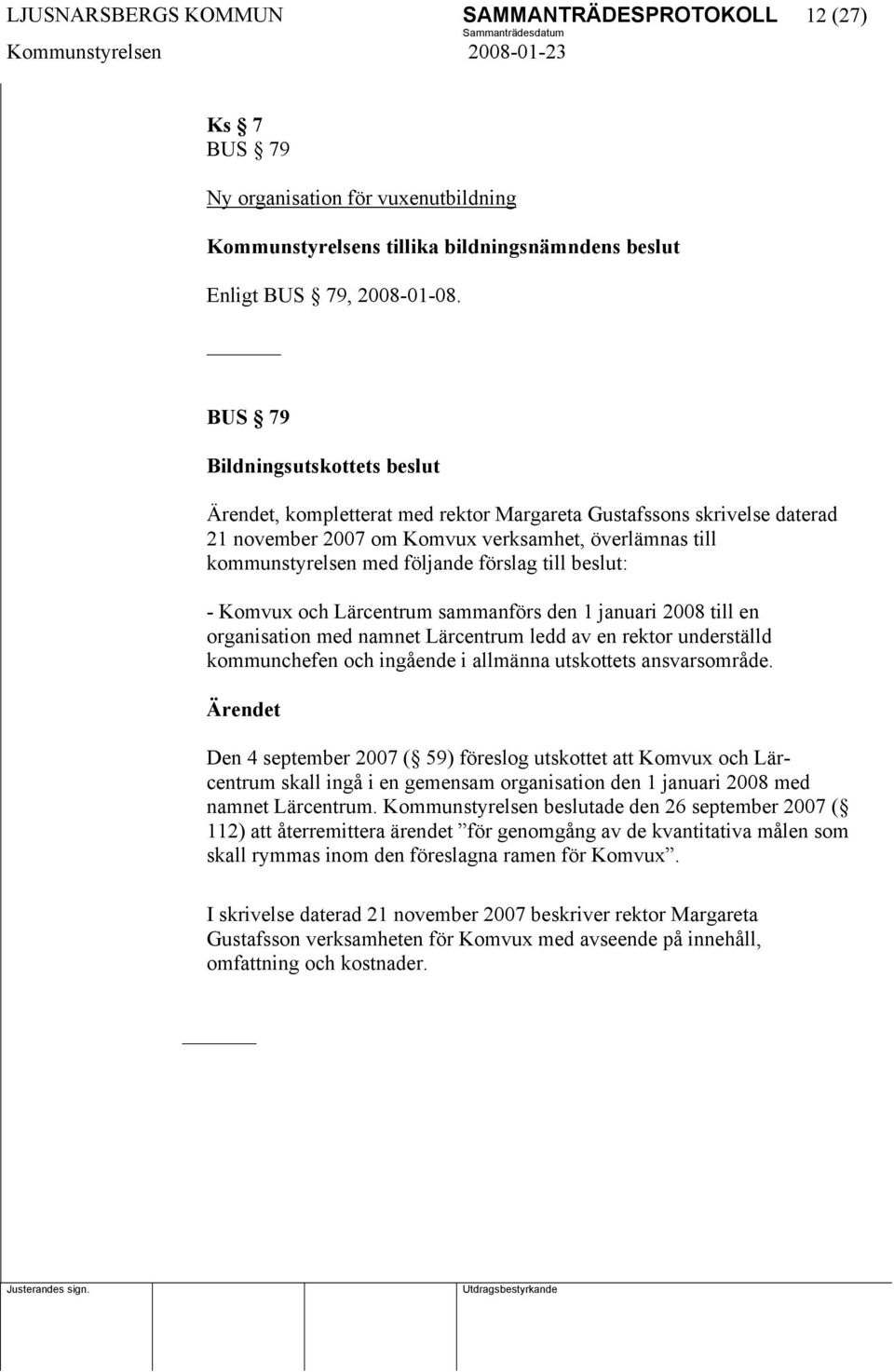 LJUSNARSBERGS KOMMUN SAMMANTRÄDESPROTOKOLL 12 (27)
Sammanträdesdatum
Kommunstyrelsen 2008-01-23

Ks § 7
BUS § 79

Ny organisation för vuxenutbildning

Kommunstyrelsens tillika bildningsnämndens beslut

Enligt BUS § 79, 2008-01-08.

BUS § 79

Bildningsutskottets beslut

Ärendet, kompletterat med rektor Margareta Gustafssons skrivelse daterad 21 november 2007 om Komvux verksamhet, överlämnas till kommunstyrelsen med följande förslag till beslut:

- Komvux och Lärcentrum sammanförs den 1 januari 2008 till en organisation med namnet Lärcentrum ledd av en rektor underställd kommunchefen och ingående i allmänna utskottets ansvarsområde.

Ärendet

Den 4 september 2007 (§ 59) föreslog utskottet att Komvux och Lärcentrum skall ingå i en gemensam organisation den 1 januari 2008 med namnet Lärcentrum. Kommunstyrelsen beslutade den 26 september 2007 (§ 112) att återremittera ärendet ”för genomgång av de kvantitativa målen som skall rymmas inom den föreslagna ramen för Komvux”.

I skrivelse daterad 21 november 2007 beskriver rektor Margareta Gustafsson verksamheten för Komvux med avseende på innehåll, omfattning och kostnader.

Justerandes sign. Utdragsbestyrkande